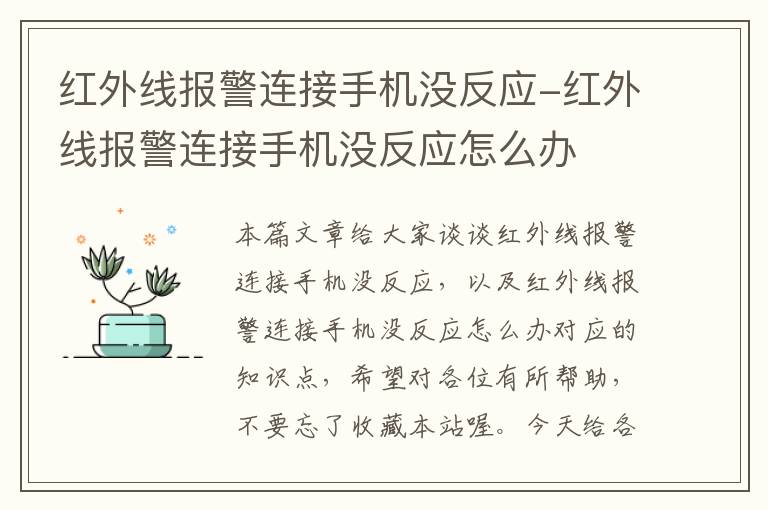 红外线报警连接手机没反应-红外线报警连接手机没反应怎么办

本篇文章给大家谈谈红外线报警连接手机没反应，以及红外线报警连接手机没反应怎么办对应的知识点，希望对各位有所帮助，不要忘了收藏本站喔。今天给各